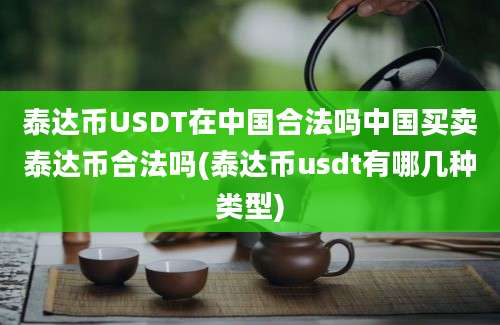 泰达币USDT在中国合法吗中国买卖泰达币合法吗(泰达币usdt有哪几种类型)